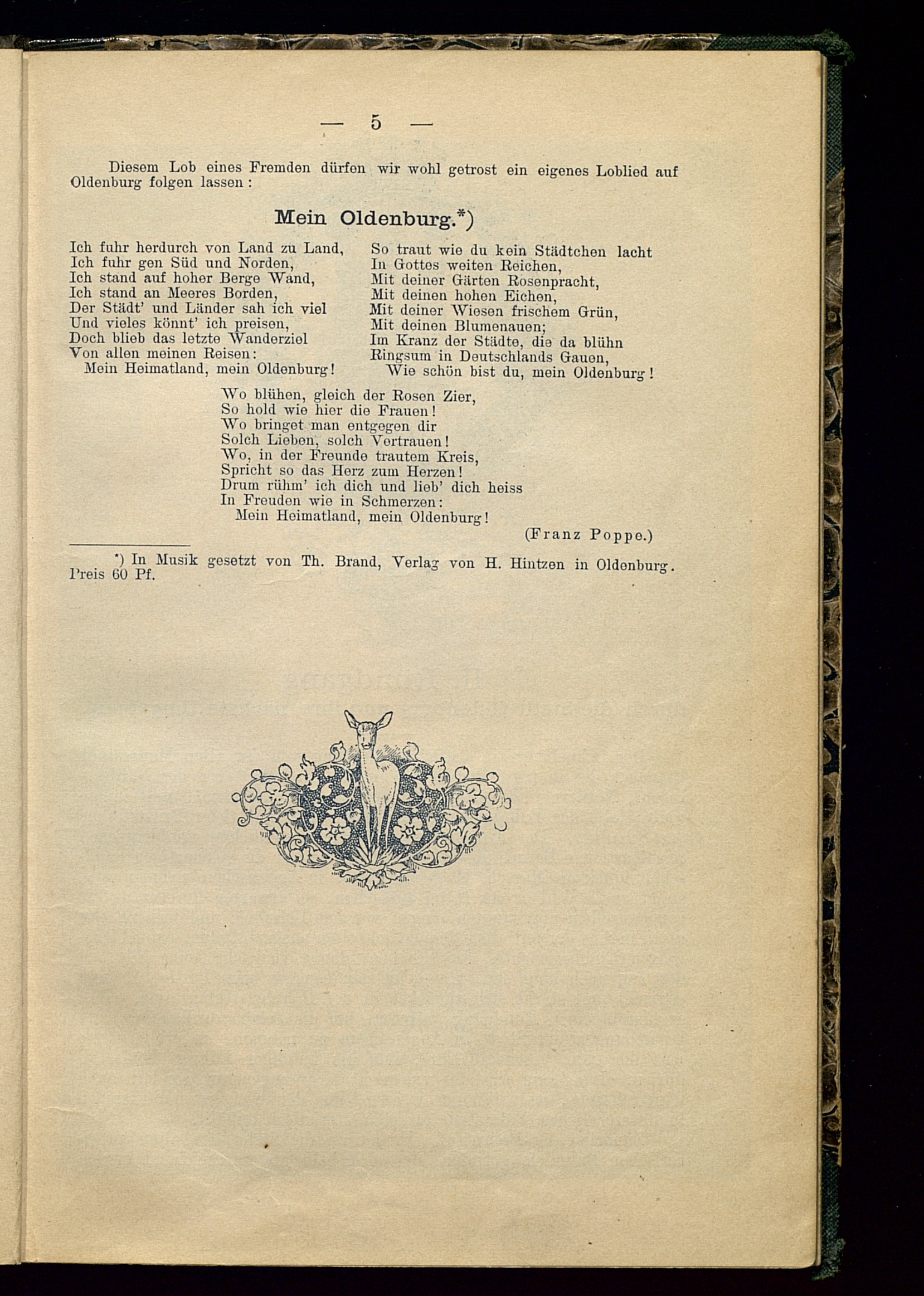 — 5 —

Diesem Lob eines Fremden dürfen wir wohl getrost ein eigenes Loblied auf Oldenburg folgen lassen:

Mein Oldenburg.*)

Ich fuhr herdurch von Land zu Land,
Ich fuhr gen Süd und Norden,
Ich stand auf hoher Berge Wand,
Ich stand an Meeres Borden,
Der Städt' und Länder sah ich viel
Und vieles könnt' ich preisen,
Doch blieb das letzte Wanderziel
Von allen meinen Reisen:
Mein Heimatland, mein Oldenburg!

So traut wie du kein Städtchen lacht
In Gottes weiten Reichen,
Mit deiner Gärten Rosenpracht,
Mit deinen hohen Eichen,
Mit deiner Wiesen frischem Grün,
Mit deinen Blumenauen;
Im Kranz der Städte, die da blühn
Ringsum in Deutschlands Gauen,
Wie schön bist du, mein Oldenburg!

Wo blühen, gleich der Rosen Zier,
So hold wie hier die Frauen!
Wo bringet man entgegen dir
Solch Lieben, solch Vertrauen!
Wo, in der Freunde trautem Kreis,
Spricht so das Herz zum Herzen!
Drum rühm' ich dich und lieb' dich heiss
In Freuden wie in Schmerzen:
Mein Heimatland, mein Oldenburg!

(Franz Poppe.)

*) In Musik gesetzt von Th. Brand, Verlag von H. Hintzen in Oldenburg. Preis 60 Pf.